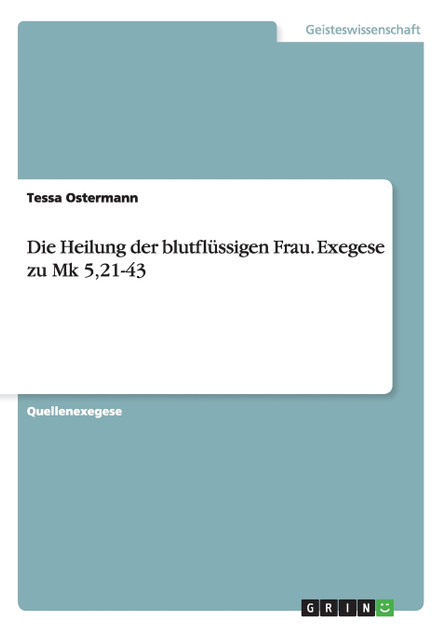 Geisteswissenschaft

Tessa Ostermann

Die Heilung der blutflüssigen Frau. Exegese zu Mk 5,21-43

Quellenexegese

GRIN